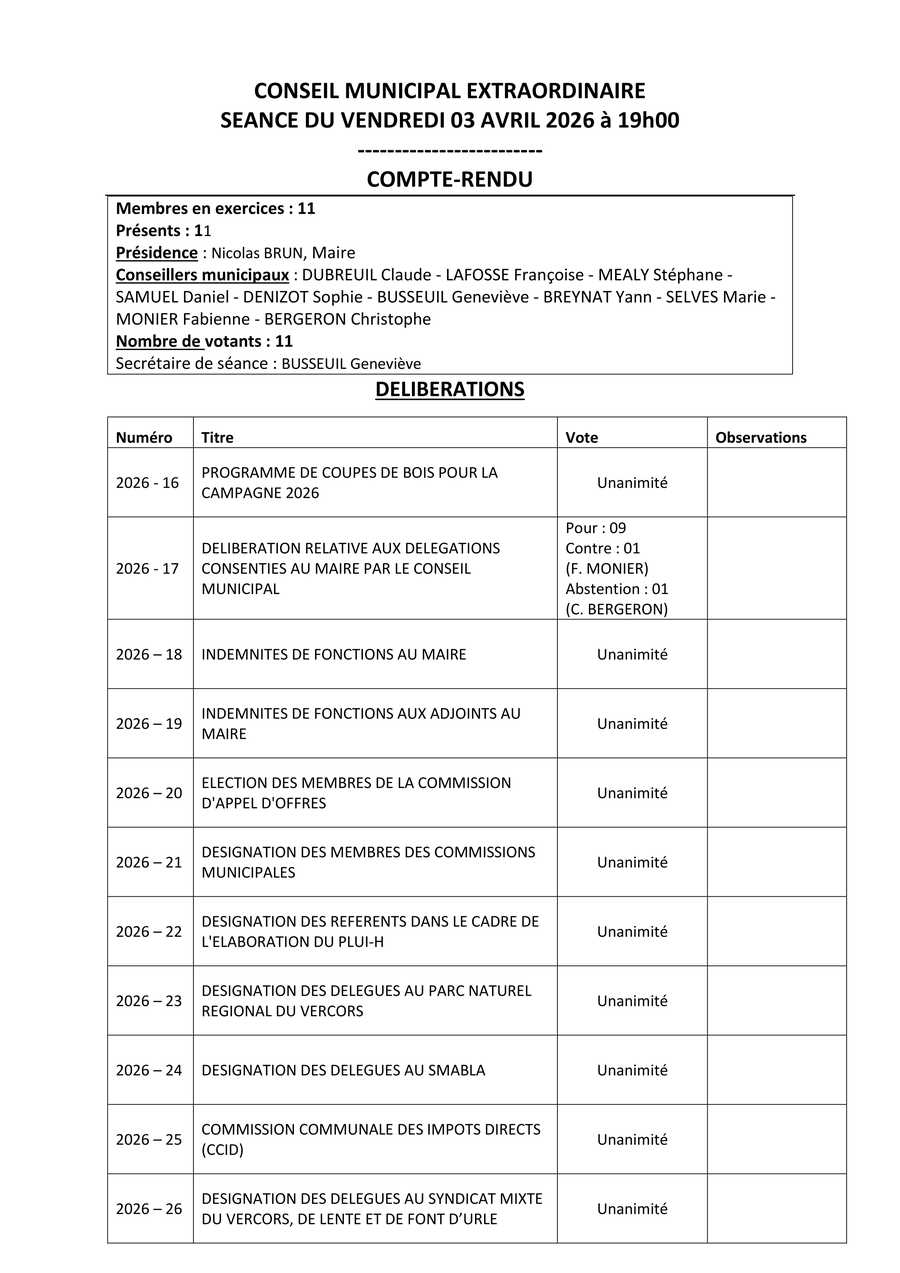 CONSEIL MUNICIPAL EXTRAORDINAIRE
SEANCE DU VENDREDI 03 AVRIL 2026 à 19h00
-------------------------
COMPTE-RENDU

Membres en exercices : 11
Présents : 11
Présidence : Nicolas BRUN, Maire
Conseillers municipaux : DUBREUIL Claude - LAFOSSE Françoise - MEALY Stéphane - SAMUEL Daniel - DENIZOT Sophie - BUSSEUIL Geneviève - BREYNAT Yann - SELVES Marie - MONIER Fabienne - BERGERON Christophe
Nombre de votants : 11
Secrétaire de séance : BUSSEUIL Geneviève

DELIBERATIONS

| Numéro | Titre | Vote | Observations |
|---|---|---|---|
| 2026 - 16 | PROGRAMME DE COUPES DE BOIS POUR LA CAMPAGNE 2026 | Unanimité | |
| 2026 - 17 | DELIBERATION RELATIVE AUX DELEGATIONS CONSENTIES AU MAIRE PAR LE CONSEIL MUNICIPAL | Pour : 09 Contre : 01 (F. MONIER) Abstention : 01 (C. BERGERON) | |
| 2026 – 18 | INDEMNITES DE FONCTIONS AU MAIRE | Unanimité | |
| 2026 – 19 | INDEMNITES DE FONCTIONS AUX ADJOINTS AU MAIRE | Unanimité | |
| 2026 – 20 | ELECTION DES MEMBRES DE LA COMMISSION D'APPEL D'OFFRES | Unanimité | |
| 2026 – 21 | DESIGNATION DES MEMBRES DES COMMISSIONS MUNICIPALES | Unanimité | |
| 2026 – 22 | DESIGNATION DES REFERENTS DANS LE CADRE DE L'ELABORATION DU PLUI-H | Unanimité | |
| 2026 – 23 | DESIGNATION DES DELEGUES AU PARC NATUREL REGIONAL DU VERCORS | Unanimité | |
| 2026 – 24 | DESIGNATION DES DELEGUES AU SMABLA | Unanimité | |
| 2026 – 25 | COMMISSION COMMUNALE DES IMPOTS DIRECTS (CCID) | Unanimité | |
| 2026 – 26 | DESIGNATION DES DELEGUES AU SYNDICAT MIXTE DU VERCORS, DE LENTE ET DE FONT D'URLE | Unanimité | |